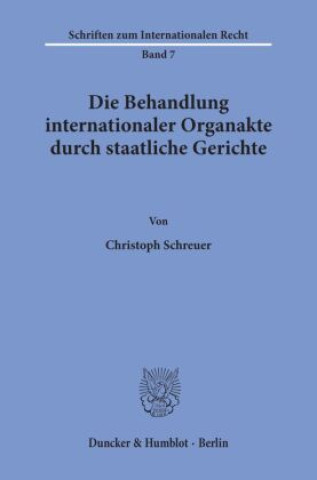 Schriften zum Internationalen Recht

Band 7

Die Behandlung internationaler Organakte durch staatliche Gerichte

Von

Christoph Schreuer

Duncker & Humblot · Berlin